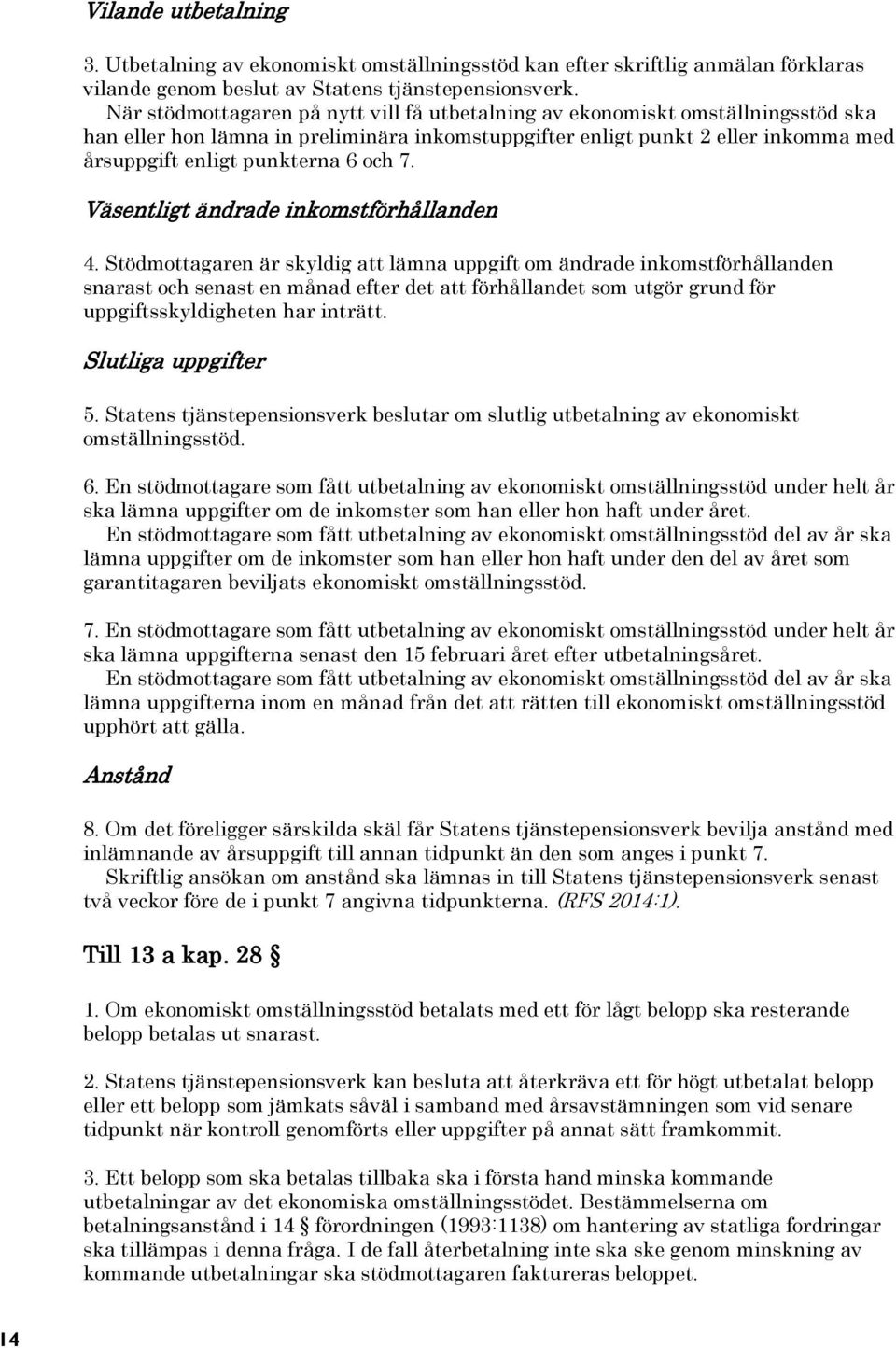 Vilande utbetalning

3. Utbetalning av ekonomiskt omställningsstöd kan efter skriftlig anmälan förklaras vilande genom beslut av Statens tjänstepensionsverk.
När stödmottagaren på nytt vill få utbetalning av ekonomiskt omställningsstöd ska han eller hon lämna in preliminära inkomstuppgifter enligt punkt 2 eller inkomma med årsuppgift enligt punkterna 6 och 7.

Väsentligt ändrade inkomstförhållanden

4. Stödmottagaren är skyldig att lämna uppgift om ändrade inkomstförhållanden snarast och senast en månad efter det att förhållandet som utgör grund för uppgiftsskyldigheten har inträtt.

Slutliga uppgifter

5. Statens tjänstepensionsverk beslutar om slutlig utbetalning av ekonomiskt omställningsstöd.

6. En stödmottagare som fått utbetalning av ekonomiskt omställningsstöd under helt år ska lämna uppgifter om de inkomster som han eller hon haft under året.
En stödmottagare som fått utbetalning av ekonomiskt omställningsstöd del av år ska lämna uppgifter om de inkomster som han eller hon haft under den del av året som garantitagaren beviljats ekonomiskt omställningsstöd.

7. En stödmottagare som fått utbetalning av ekonomiskt omställningsstöd under helt år ska lämna uppgifterna senast den 15 februari året efter utbetalningsåret.
En stödmottagare som fått utbetalning av ekonomiskt omställningsstöd del av år ska lämna uppgifterna inom en månad från det att rätten till ekonomiskt omställningsstöd upphört att gälla.

Anstånd

8. Om det föreligger särskilda skäl får Statens tjänstepensionsverk bevilja anstånd med inlämnande av årsuppgift till annan tidpunkt än den som anges i punkt 7.
Skriftlig ansökan om anstånd ska lämnas in till Statens tjänstepensionsverk senast två veckor före de i punkt 7 angivna tidpunkterna. (RFS 2014:1).

Till 13 a kap. 28 §

1. Om ekonomiskt omställningsstöd betalats med ett för lågt belopp ska resterande belopp betalas ut snarast.

2. Statens tjänstepensionsverk kan besluta att återkräva ett för högt utbetalat belopp eller ett belopp som jämkats såväl i samband med årsavstämningen som vid senare tidpunkt när kontroll genomförts eller uppgifter på annat sätt framkommit.

3. Ett belopp som ska betalas tillbaka ska i första hand minska kommande utbetalningar av det ekonomiska omställningsstödet. Bestämmelserna om betalningsanstånd i 14 § förordningen (1993:1138) om hantering av statliga fordringar ska tillämpas i denna fråga. I de fall återbetalning inte ska ske genom minskning av kommande utbetalningar ska stödmottagaren faktureras beloppet.

14